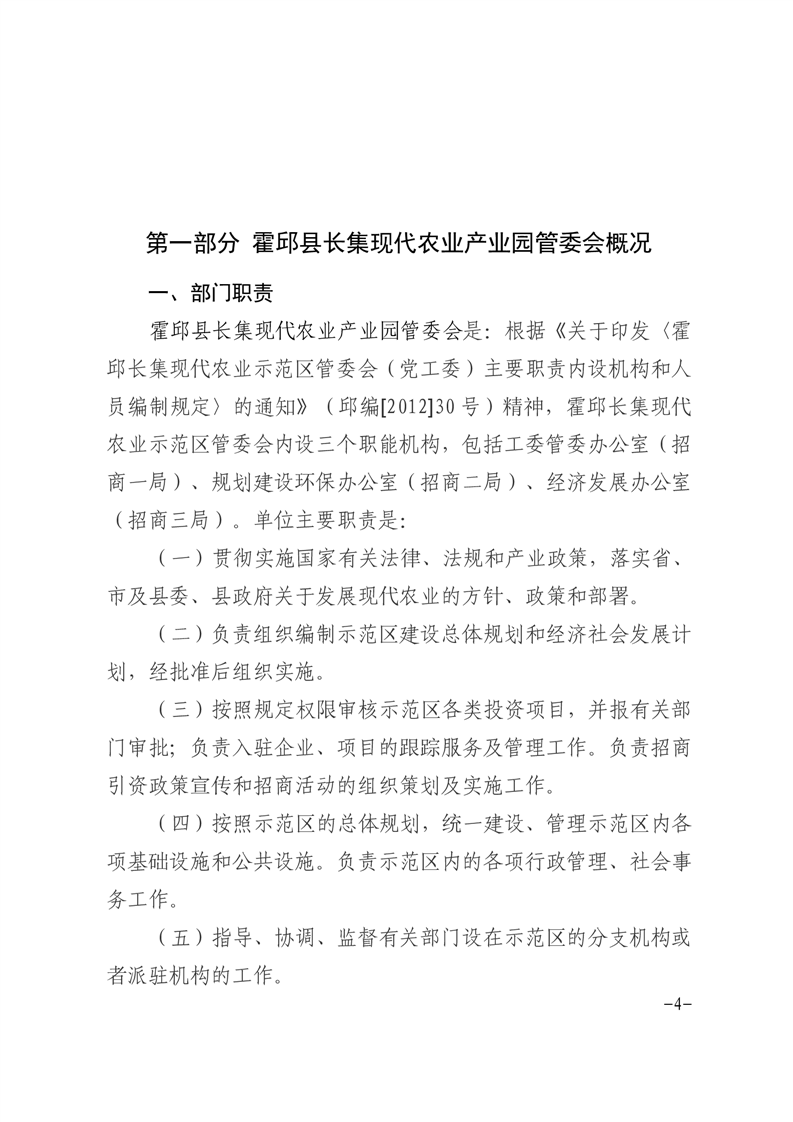 第一部分 霍邱县长集现代农业产业园管委会概况

一、部门职责

霍邱县长集现代农业产业园管委会是：根据《关于印发〈霍邱长集现代农业示范区管委会（党工委）主要职责内设机构和人员编制规定〉的通知》（邱编[2012]30号）精神，霍邱长集现代农业示范区管委会内设三个职能机构，包括工委管委办公室（招商一局）、规划建设环保办公室（招商二局）、经济发展办公室（招商三局）。单位主要职责是：

（一）贯彻实施国家有关法律、法规和产业政策，落实省、市及县委、县政府关于发展现代农业的方针、政策和部署。

（二）负责组织编制示范区建设总体规划和经济社会发展计划，经批准后组织实施。

（三）按照规定权限审核示范区各类投资项目，并报有关部门审批；负责入驻企业、项目的跟踪服务及管理工作。负责招商引资政策宣传和招商活动的组织策划及实施工作。

（四）按照示范区的总体规划，统一建设、管理示范区内各项基础设施和公共设施。负责示范区内的各项行政管理、社会事务工作。

（五）指导、协调、监督有关部门设在示范区的分支机构或者派驻机构的工作。

-4-